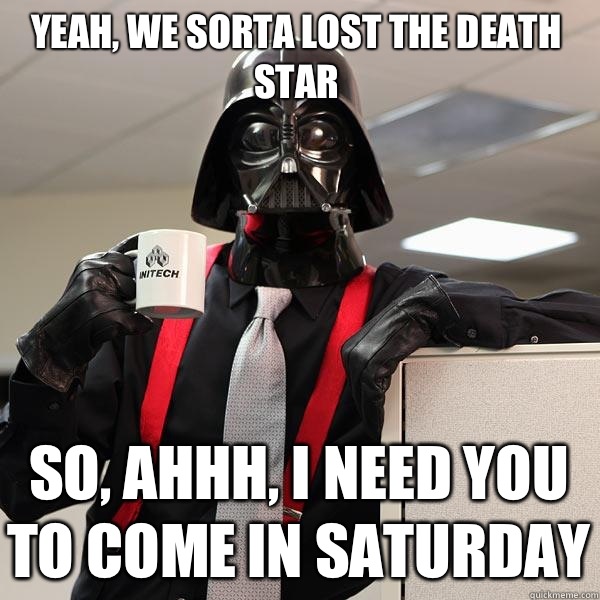 YEAH, WE SORTA LOST THE DEATH STAR

INITECH

SO, AHHH, I NEED YOU TO COME IN SATURDAY

quickmeme.com